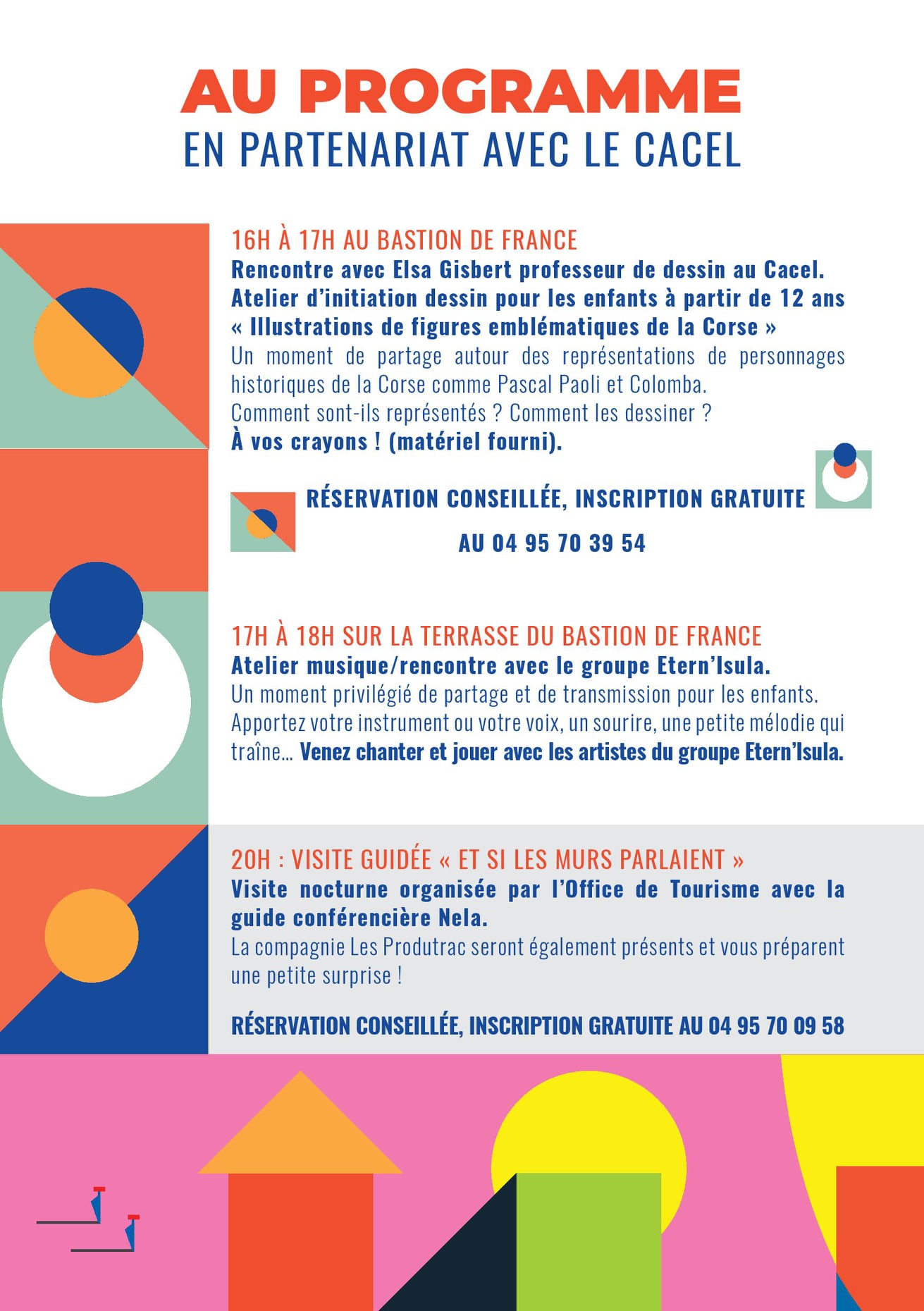 AU PROGRAMME
EN PARTENARIAT AVEC LE CACEL

16H À 17H AU BASTION DE FRANCE
Rencontre avec Elsa Gisbert professeur de dessin au Cacel.
Atelier d'initiation dessin pour les enfants à partir de 12 ans « Illustrations de figures emblématiques de la Corse »
Un moment de partage autour des représentations de personnages historiques de la Corse comme Pascal Paoli et Colomba.
Comment sont-ils représentés ? Comment les dessiner ?
À vos crayons ! (matériel fourni).

RÉSERVATION CONSEILLÉE, INSCRIPTION GRATUITE
AU 04 95 70 39 54

17H À 18H SUR LA TERRASSE DU BASTION DE FRANCE
Atelier musique/rencontre avec le groupe Etern'Isula.
Un moment privilégié de partage et de transmission pour les enfants. Apportez votre instrument ou votre voix, un sourire, une petite mélodie qui traîne... Venez chanter et jouer avec les artistes du groupe Etern'Isula.

20H : VISITE GUIDÉE « ET SI LES MURS PARLAIENT »
Visite nocturne organisée par l'Office de Tourisme avec la guide conférencière Nela.
La compagnie Les Produtrac seront également présents et vous préparent une petite surprise !

RÉSERVATION CONSEILLÉE, INSCRIPTION GRATUITE AU 04 95 70 09 58